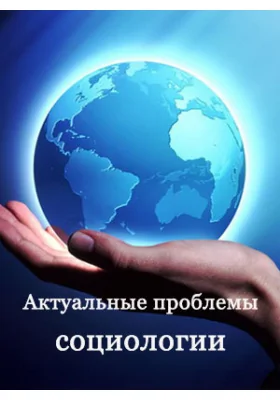 Актуальные проблемы

социологии